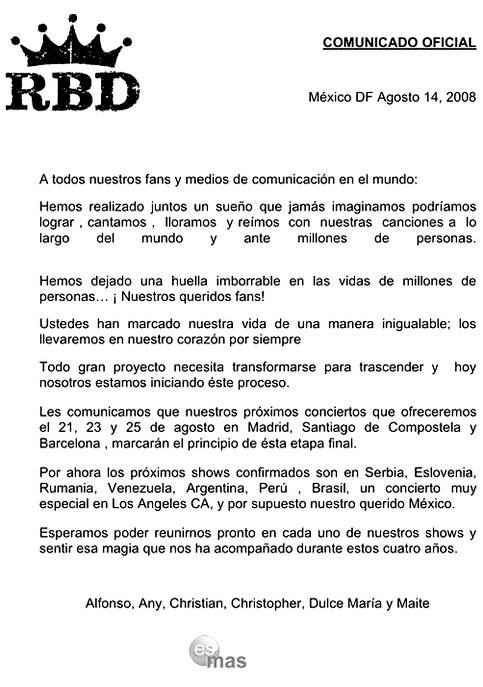 RBD

COMUNICADO OFICIAL

México DF Agosto 14, 2008

A todos nuestros fans y medios de comunicación en el mundo:

Hemos realizado juntos un sueño que jamás imaginamos podríamos lograr , cantamos , lloramos y reímos con nuestras canciones a lo largo del mundo y ante millones de personas.

Hemos dejado una huella imborrable en las vidas de millones de personas… ¡ Nuestros queridos fans!

Ustedes han marcado nuestra vida de una manera inigualable; los llevaremos en nuestro corazón por siempre

Todo gran proyecto necesita transformarse para trascender y hoy nosotros estamos iniciando éste proceso.

Les comunicamos que nuestros próximos conciertos que ofreceremos el 21, 23 y 25 de agosto en Madrid, Santiago de Compostela y Barcelona , marcarán el principio de ésta etapa final.

Por ahora los próximos shows confirmados son en Serbia, Eslovenia, Rumania, Venezuela, Argentina, Perú , Brasil, un concierto muy especial en Los Angeles CA, y por supuesto nuestro querido México.

Esperamos poder reunirnos pronto en cada uno de nuestros shows y sentir esa magia que nos ha acompañado durante estos cuatro años.

Alfonso, Any, Christian, Christopher, Dulce María y Maite

es mas